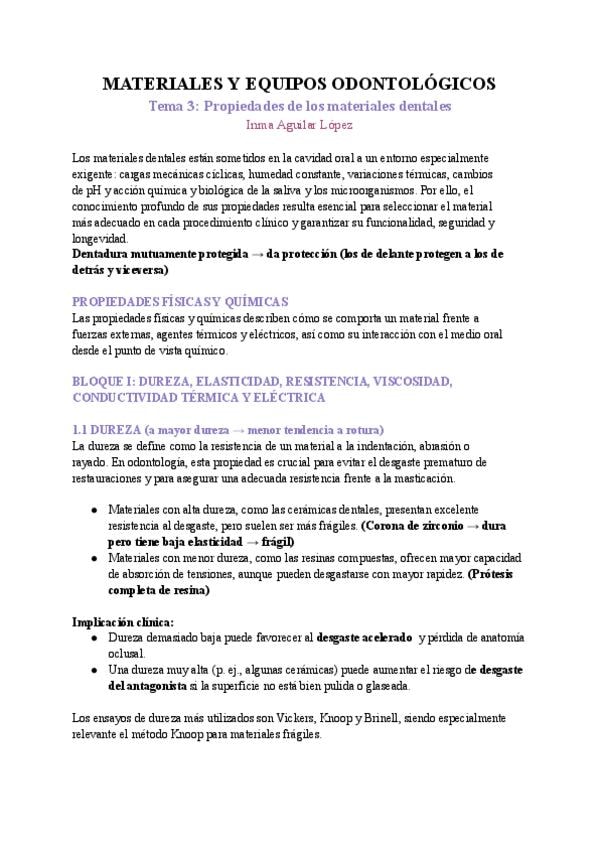 MATERIALES Y EQUIPOS ODONTOLÓGICOS
Tema 3: Propiedades de los materiales dentales
Inma Aguilar López

Los materiales dentales están sometidos en la cavidad oral a un entorno especialmente exigente: cargas mecánicas cíclicas, humedad constante, variaciones térmicas, cambios de pH y acción química y biológica de la saliva y los microorganismos. Por ello, el conocimiento profundo de sus propiedades resulta esencial para seleccionar el material más adecuado en cada procedimiento clínico y garantizar su funcionalidad, seguridad y longevidad.
Dentadura mutuamente protegida → da protección (los de delante protegen a los de detrás y viceversa)

PROPIEDADES FÍSICAS Y QUÍMICAS
Las propiedades físicas y químicas describen cómo se comporta un material frente a fuerzas externas, agentes térmicos y eléctricos, así como su interacción con el medio oral desde el punto de vista químico.

BLOQUE I: DUREZA, ELASTICIDAD, RESISTENCIA, VISCOSIDAD, CONDUCTIVIDAD TÉRMICA Y ELÉCTRICA

1.1 DUREZA (a mayor dureza → menor tendencia a rotura)
La dureza se define como la resistencia de un material a la indentación, abrasión o rayado. En odontología, esta propiedad es crucial para evitar el desgaste prematuro de restauraciones y para asegurar una adecuada resistencia frente a la masticación.

● Materiales con alta dureza, como las cerámicas dentales, presentan excelente resistencia al desgaste, pero suelen ser más frágiles. (Corona de zirconio → dura pero tiene baja elasticidad → frágil)
● Materiales con menor dureza, como las resinas compuestas, ofrecen mayor capacidad de absorción de tensiones, aunque pueden desgastarse con mayor rapidez. (Prótesis completa de resina)

Implicación clínica:
● Dureza demasiado baja puede favorecer al desgaste acelerado y pérdida de anatomía oclusal.
● Una dureza muy alta (p. ej., algunas cerámicas) puede aumentar el riesgo de desgaste del antagonista si la superficie no está bien pulida o glaseada.

Los ensayos de dureza más utilizados son Vickers, Knoop y Brinell, siendo especialmente relevante el método Knoop para materiales frágiles.